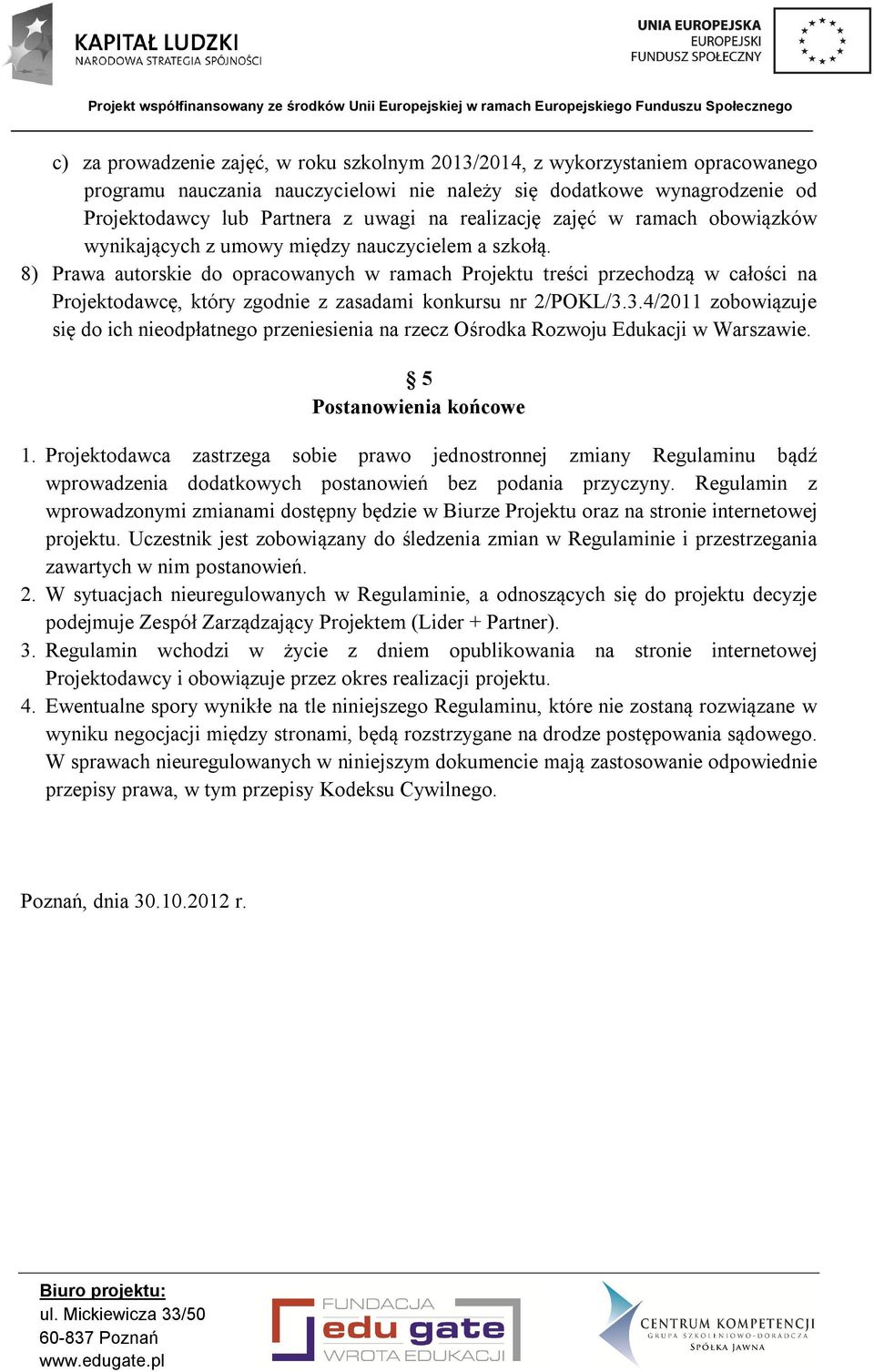 KAPITAŁ LUDZKI
NARODOWA STRATEGIA SPÓJNOŚCI

UNIA EUROPEJSKA
EUROPEJSKI
FUNDUSZ SPOŁECZNY

Projekt współfinansowany ze środków Unii Europejskiej w ramach Europejskiego Funduszu Społecznego

c) za prowadzenie zajęć, w roku szkolnym 2013/2014, z wykorzystaniem opracowanego programu nauczania nauczycielowi nie należy się dodatkowe wynagrodzenie od Projektodawcy lub Partnera z uwagi na realizację zajęć w ramach obowiązków wynikających z umowy między nauczycielem a szkołą.

8) Prawa autorskie do opracowanych w ramach Projektu treści przechodzą w całości na Projektodawcę, który zgodnie z zasadami konkursu nr 2/POKL/3.3.4/2011 zobowiązuje się do ich nieodpłatnego przeniesienia na rzecz Ośrodka Rozwoju Edukacji w Warszawie.

§ 5
Postanowienia końcowe

1. Projektodawca zastrzega sobie prawo jednostronnej zmiany Regulaminu bądź wprowadzenia dodatkowych postanowień bez podania przyczyny. Regulamin z wprowadzonymi zmianami dostępny będzie w Biurze Projektu oraz na stronie internetowej projektu. Uczestnik jest zobowiązany do śledzenia zmian w Regulaminie i przestrzegania zawartych w nim postanowień.
2. W sytuacjach nieuregulowanych w Regulaminie, a odnoszących się do projektu decyzje podejmuje Zespół Zarządzający Projektem (Lider + Partner).
3. Regulamin wchodzi w życie z dniem opublikowania na stronie internetowej Projektodawcy i obowiązuje przez okres realizacji projektu.
4. Ewentualne spory wynikłe na tle niniejszego Regulaminu, które nie zostaną rozwiązane w wyniku negocjacji między stronami, będą rozstrzygane na drodze postępowania sądowego. W sprawach nieuregulowanych w niniejszym dokumencie mają zastosowanie odpowiednie przepisy prawa, w tym przepisy Kodeksu Cywilnego.

Poznań, dnia 30.10.2012 r.

Biuro projektu:
ul. Mickiewicza 33/50
60-837 Poznań
www.edugate.pl

FUNDACJA
edu gate
WROTA EDUKACJI

CENTRUM KOMPETENCJI
GRUPA SZKOLENIOWO-DORADCZA
SPÓŁKA JAWNA